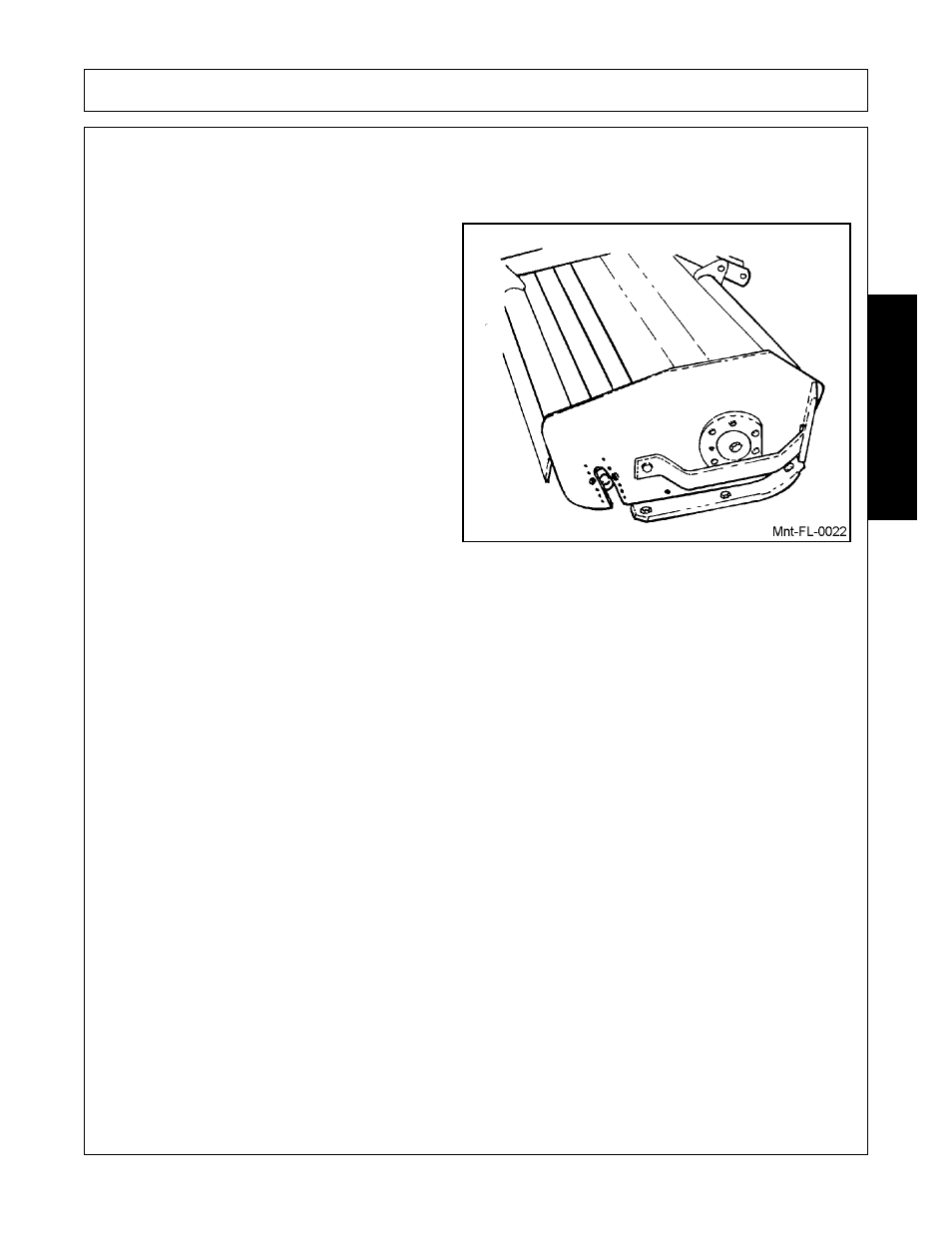 Mnt-FL-0022